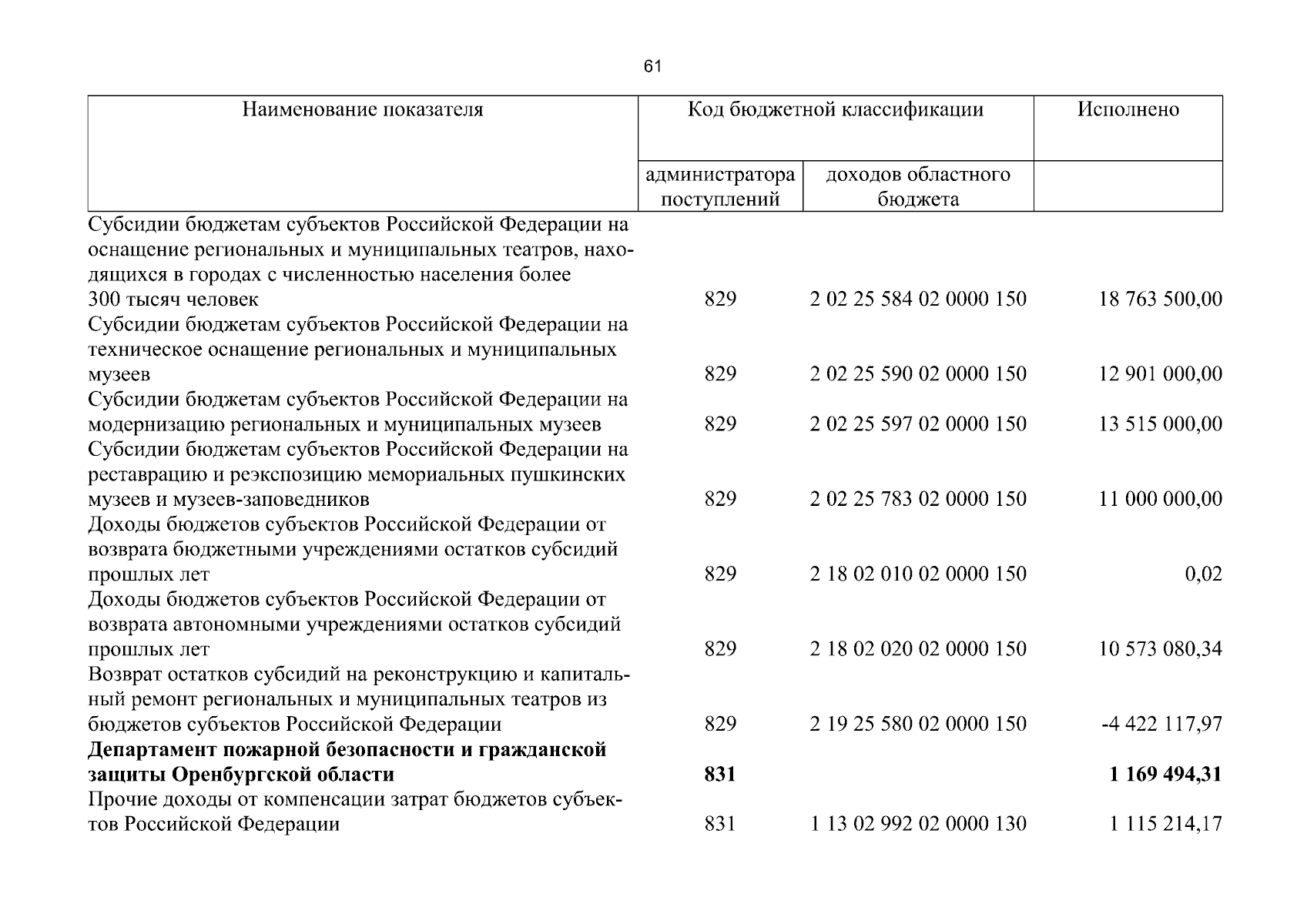 61

| Наименование показателя | Код бюджетной классификации |  | Исполнено |
|---|---|---|---|
|  | администратора поступлений | доходов областного бюджета |  |
| Субсидии бюджетам субъектов Российской Федерации на оснащение региональных и муниципальных театров, находящихся в городах с численностью населения более 300 тысяч человек | 829 | 2 02 25 584 02 0000 150 | 18 763 500,00 |
| Субсидии бюджетам субъектов Российской Федерации на техническое оснащение региональных и муниципальных музеев | 829 | 2 02 25 590 02 0000 150 | 12 901 000,00 |
| Субсидии бюджетам субъектов Российской Федерации на модернизацию региональных и муниципальных музеев | 829 | 2 02 25 597 02 0000 150 | 13 515 000,00 |
| Субсидии бюджетам субъектов Российской Федерации на реставрацию и реэкспозицию мемориальных пушкинских музеев и музеев-заповедников | 829 | 2 02 25 783 02 0000 150 | 11 000 000,00 |
| Доходы бюджетов субъектов Российской Федерации от возврата бюджетными учреждениями остатков субсидий прошлых лет | 829 | 2 18 02 010 02 0000 150 | 0,02 |
| Доходы бюджетов субъектов Российской Федерации от возврата автономными учреждениями остатков субсидий прошлых лет | 829 | 2 18 02 020 02 0000 150 | 10 573 080,34 |
| Возврат остатков субсидий на реконструкцию и капитальный ремонт региональных и муниципальных театров из бюджетов субъектов Российской Федерации | 829 | 2 19 25 580 02 0000 150 | -4 422 117,97 |
| Департамент пожарной безопасности и гражданской защиты Оренбургской области | 831 |  | 1 169 494,31 |
| Прочие доходы от компенсации затрат бюджетов субъектов Российской Федерации | 831 | 1 13 02 992 02 0000 130 | 1 115 214,17 |